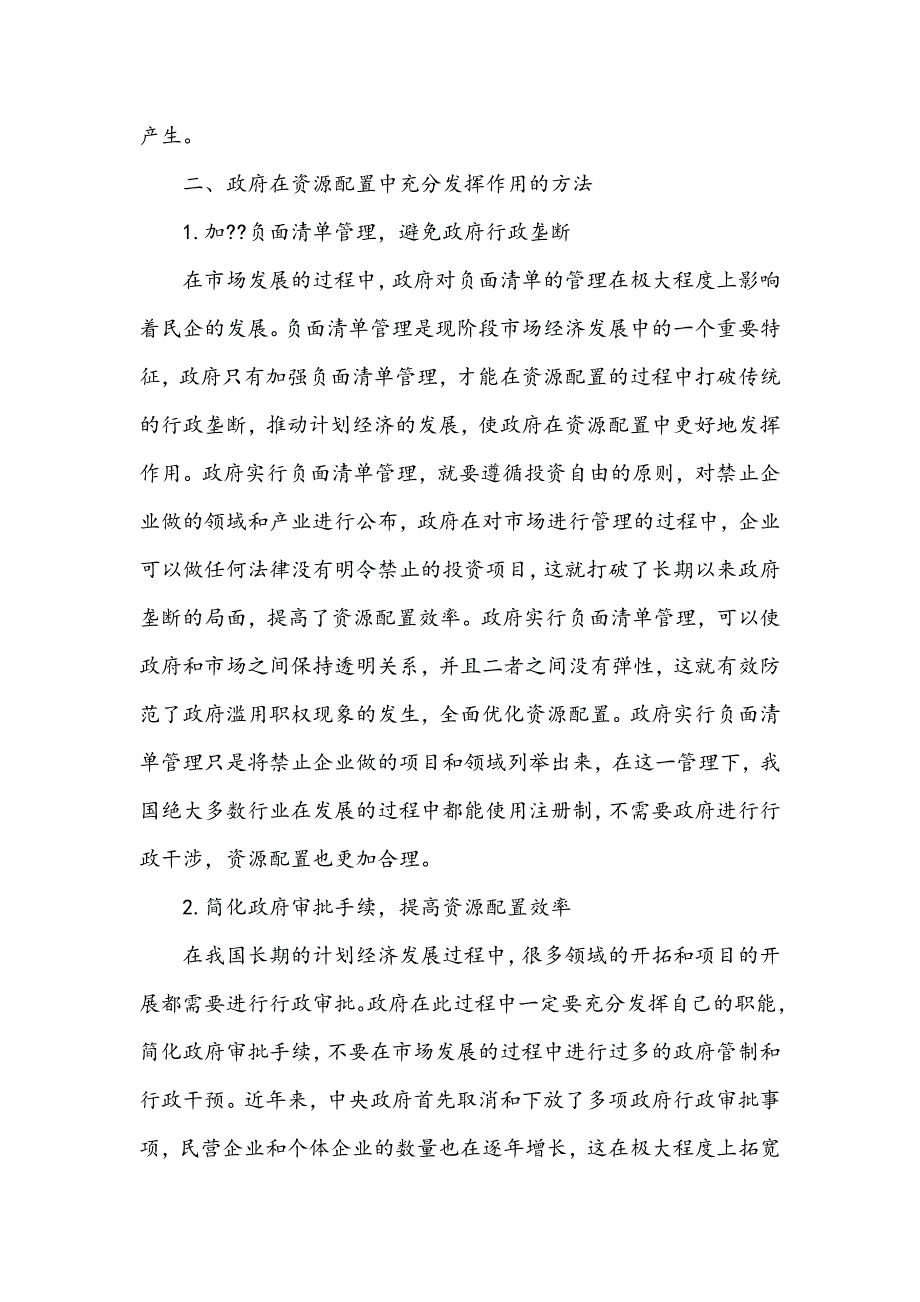 产生。

二、政府在资源配置中充分发挥作用的方法

1. 加??负面清单管理，避免政府行政垄断

在市场发展的过程中，政府对负面清单的管理在极大程度上影响着民企的发展。负面清单管理是现阶段市场经济发展中的一个重要特征，政府只有加强负面清单管理，才能在资源配置的过程中打破传统的行政垄断，推动计划经济的发展，使政府在资源配置中更好地发挥作用。政府实行负面清单管理，就要遵循投资自由的原则，对禁止企业做的领域和产业进行公布，政府在对市场进行管理的过程中，企业可以做任何法律没有明令禁止的投资项目，这就打破了长期以来政府垄断的局面，提高了资源配置效率。政府实行负面清单管理，可以使政府和市场之间保持透明关系，并且二者之间没有弹性，这就有效防范了政府滥用职权现象的发生，全面优化资源配置。政府实行负面清单管理只是将禁止企业做的项目和领域列举出来，在这一管理下，我国绝大多数行业在发展的过程中都能使用注册制，不需要政府进行行政干涉，资源配置也更加合理。

2. 简化政府审批手续，提高资源配置效率

在我国长期的计划经济发展过程中，很多领域的开拓和项目的开展都需要进行行政审批。政府在此过程中一定要充分发挥自己的职能，简化政府审批手续，不要在市场发展的过程中进行过多的政府管制和行政干预。近年来，中央政府首先取消和下放了多项政府行政审批事项，民营企业和个体企业的数量也在逐年增长，这在极大程度上拓宽